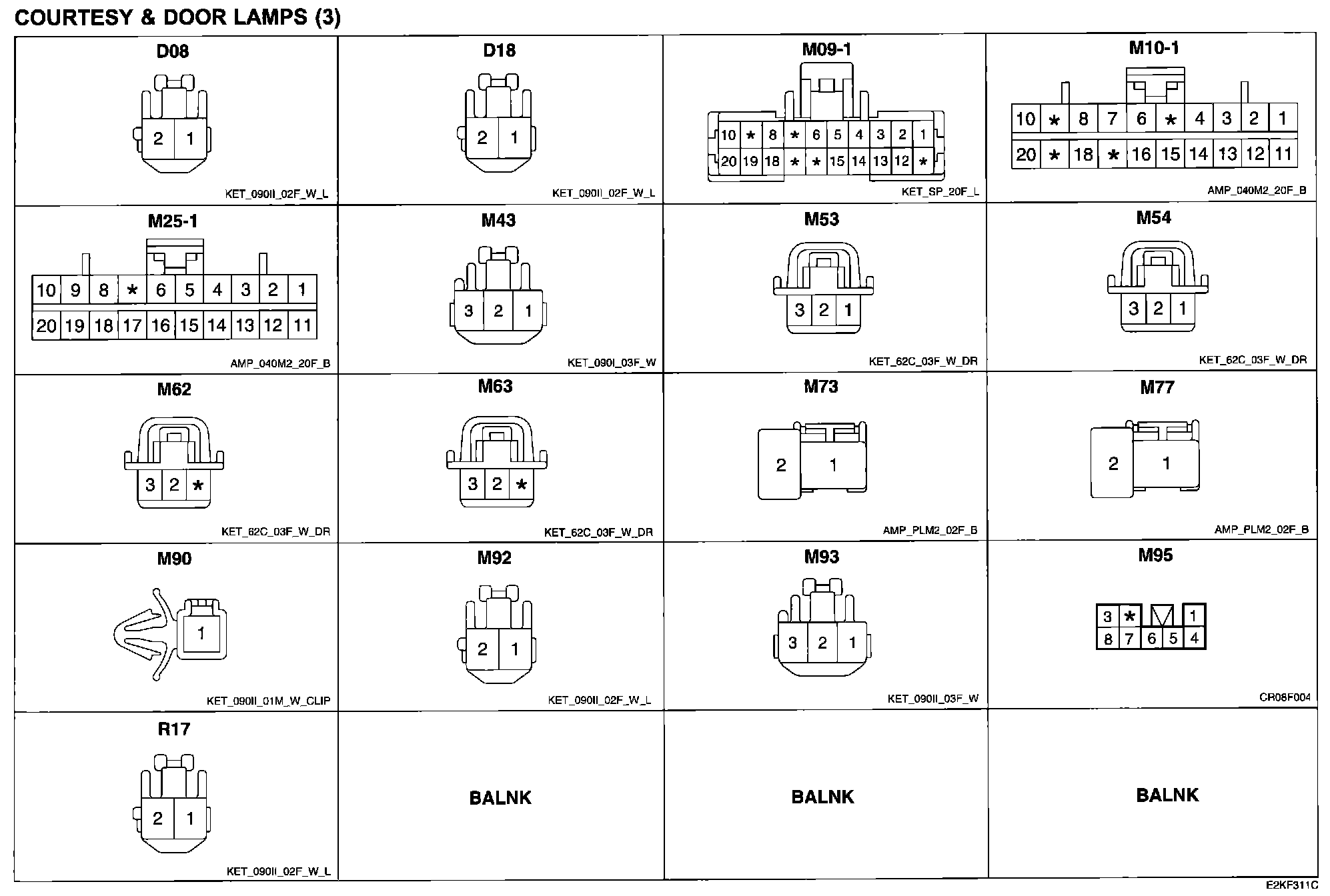 COURTESY & DOOR LAMPS (3)

D08

2 1

KET_090II_02F_W_L

D18

2 1

KET_090II_02F_W_L

M09-1

10 * 8 * 6 5 4 3 2 1
20 19 18 * * 15 14 13 12 *

KET_SP_20F_L

M10-1

10 * 8 7 6 * 4 3 2 1
20 * 18 * 16 15 14 13 12 11

AMP_040M2_20F_B

M25-1

10 9 8 * 6 5 4 3 2 1
20 19 18 17 16 15 14 13 12 11

AMP_040M2_20F_B

M43

3 2 1

KET_090I_03F_W

M53

3 2 1

KET_62C_03F_W_DR

M54

3 2 1

KET_62C_03F_W_DR

M62

3 2 *

KET_62C_03F_W_DR

M63

3 2 *

KET_62C_03F_W_DR

M73

2 1

AMP_PLM2_02F_B

M77

2 1

AMP_PLM2_02F_B

M90

1

KET_090II_01M_W_CLIP

M92

2 1

KET_090II_02F_W_L

M93

3 2 1

KET_090II_03F_W

M95

3 * 1
8 7 6 5 4

CR08F004

R17

2 1

KET_090II_02F_W_L

BALNK

BALNK

BALNK

E2KF311C